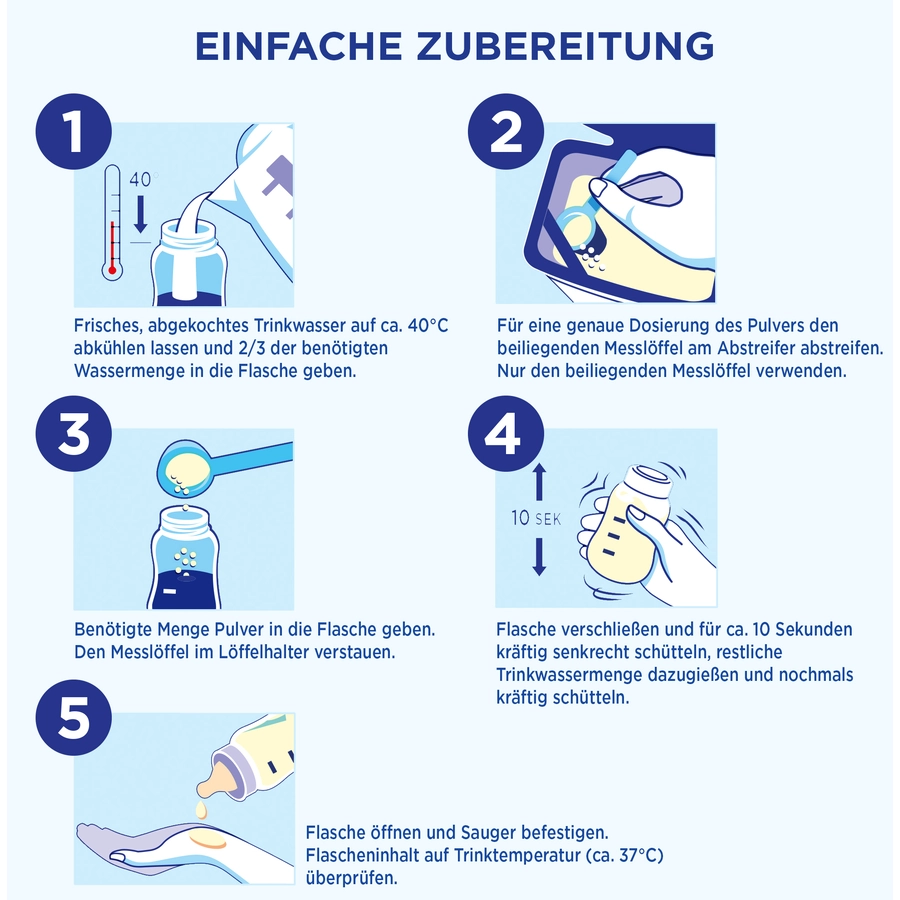 EINFACHE ZUBEREITUNG

1

40

Frisches, abgekochtes Trinkwasser auf ca. 40°C abkühlen lassen und 2/3 der benötigten Wassermenge in die Flasche geben.

2

Für eine genaue Dosierung des Pulvers den beiliegenden Messlöffel am Abstreifer abstreifen. Nur den beiliegenden Messlöffel verwenden.

3

Benötigte Menge Pulver in die Flasche geben. Den Messlöffel im Löffelhalter verstauen.

4

10 SEK

Flasche verschließen und für ca. 10 Sekunden kräftig senkrecht schütteln, restliche Trinkwassermenge dazugießen und nochmals kräftig schütteln.

5

Flasche öffnen und Sauger befestigen. Flascheninhalt auf Trinktemperatur (ca. 37°C) überprüfen.